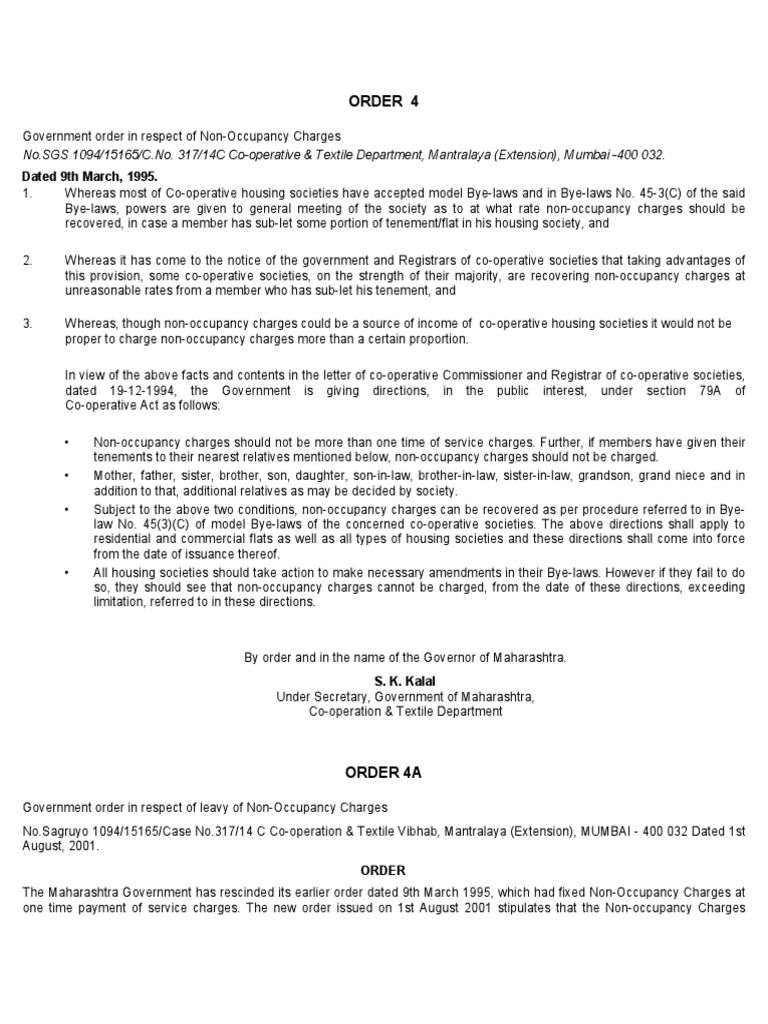 ORDER 4

Government order in respect of Non-Occupancy Charges

No.SGS 1094/15165/C.No. 317/14C Co-operative & Textile Department, Mantralaya (Extension), Mumbai -400 032.

Dated 9th March, 1995.

1. Whereas most of Co-operative housing societies have accepted model Bye-laws and in Bye-laws No. 45-3(C) of the said Bye-laws, powers are given to general meeting of the society as to at what rate non-occupancy charges should be recovered, in case a member has sub-let some portion of tenement/flat in his housing society, and

2. Whereas it has come to the notice of the government and Registrars of co-operative societies that taking advantages of this provision, some co-operative societies, on the strength of their majority, are recovering non-occupancy charges at unreasonable rates from a member who has sub-let his tenement, and

3. Whereas, though non-occupancy charges could be a source of income of co-operative housing societies it would not be proper to charge non-occupancy charges more than a certain proportion.

In view of the above facts and contents in the letter of co-operative Commissioner and Registrar of co-operative societies, dated 19-12-1994, the Government is giving directions, in the public interest, under section 79A of Co-operative Act as follows:

• Non-occupancy charges should not be more than one time of service charges. Further, if members have given their tenements to their nearest relatives mentioned below, non-occupancy charges should not be charged.
• Mother, father, sister, brother, son, daughter, son-in-law, brother-in-law, sister-in-law, grandson, grand niece and in addition to that, additional relatives as may be decided by society.
• Subject to the above two conditions, non-occupancy charges can be recovered as per procedure referred to in Bye-law No. 45(3)(C) of model Bye-laws of the concerned co-operative societies. The above directions shall apply to residential and commercial flats as well as all types of housing societies and these directions shall come into force from the date of issuance thereof.
• All housing societies should take action to make necessary amendments in their Bye-laws. However if they fail to do so, they should see that non-occupancy charges cannot be charged, from the date of these directions, exceeding limitation, referred to in these directions.

By order and in the name of the Governor of Maharashtra.

S. K. Kalal
Under Secretary, Government of Maharashtra,
Co-operation & Textile Department

ORDER 4A

Government order in respect of leavy of Non-Occupancy Charges

No.Sagruyo 1094/15165/Case No.317/14 C Co-operation & Textile Vibhab, Mantralaya (Extension), MUMBAI - 400 032 Dated 1st August, 2001.

ORDER

The Maharashtra Government has rescinded its earlier order dated 9th March 1995, which had fixed Non-Occupancy Charges at one time payment of service charges. The new order issued on 1st August 2001 stipulates that the Non-occupancy Charges